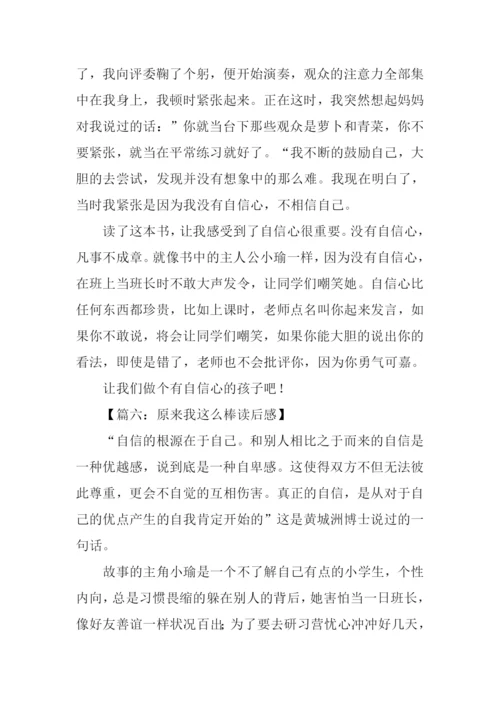 了，我向评委鞠了个躬，便开始演奏，观众的注意力全部集中在我身上，我顿时紧张起来。正在这时，我突然想起妈妈对我说过的话：”你就当台下那些观众是萝卜和青菜，你不要紧张，就当在平常练习就好了。“我不断的鼓励自己，大胆的去尝试，发现并没有想象中的那么难。我现在明白了，当时我紧张是因为我没有自信心，不相信自己。

读了这本书，让我感受到了自信心很重要。没有自信心，凡事不成章。就像书中的主人公小瑜一样，因为没有自信心，在班上当班长时不敢大声发令，让同学们嘲笑她。自信心比任何东西都珍贵，比如上课时，老师点名叫你起来发言，如果你不敢说，将会让同学们嘲笑，如果你能大胆的说出你的看法，即使是错了，老师也不会批评你，因为你勇气可嘉。

让我们做个有自信心的孩子吧！

【篇六：原来我这么棒读后感】

“自信的根源在于自己。和别人相比之于而来的自信是一种优越感，说到底是一种自卑感。这使得双方不但无法彼此尊重，更会不自觉的互相伤害。真正的自信，是从对于自己的优点产生的自我肯定开始的”这是黄城洲博士说过的一句话。

故事的主角小瑜是一个不了解自己有点的小学生，个性内向，总是习惯畏缩的躲在别人的背后，她害怕当一日班长，像好友善谊一样状况百出；为了要去研习营忧心冲冲好几天，